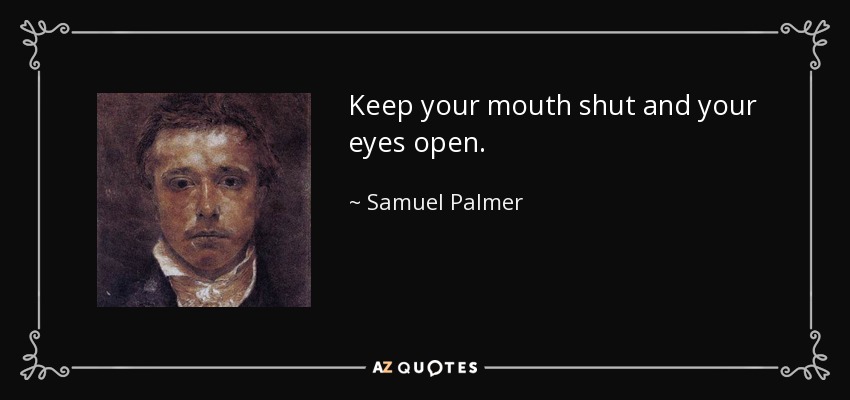 Keep your mouth shut and your eyes open.

~ Samuel Palmer

AZ QUOTES